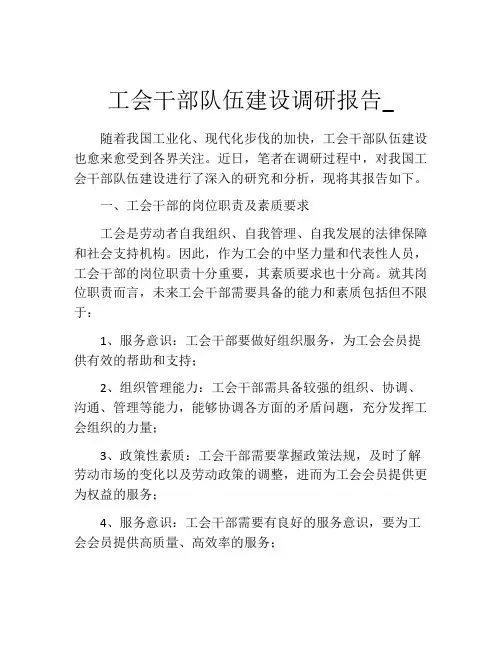 工会干部队伍建设调研报告_

随着我国工业化、现代化步伐的加快，工会干部队伍建设也愈来愈受到各界关注。近日，笔者在调研过程中，对我国工会干部队伍建设进行了深入的研究和分析，现将其报告如下。

一、工会干部的岗位职责及素质要求

工会是劳动者自我组织、自我管理、自我发展的法律保障和社会支持机构。因此，作为工会的中坚力量和代表性人员，工会干部的岗位职责十分重要，其素质要求也十分高。就其岗位职责而言，未来工会干部需要具备的能力和素质包括但不限于：

1、服务意识：工会干部要做好组织服务，为工会会员提供有效的帮助和支持；

2、组织管理能力：工会干部需具备较强的组织、协调、沟通、管理等能力，能够协调各方面的矛盾问题，充分发挥工会组织的力量；

3、政策性素质：工会干部需要掌握政策法规，及时了解劳动市场的变化以及劳动政策的调整，进而为工会会员提供更为权益的服务；

4、服务意识：工会干部需要有良好的服务意识，要为工会会员提供高质量、高效率的服务；